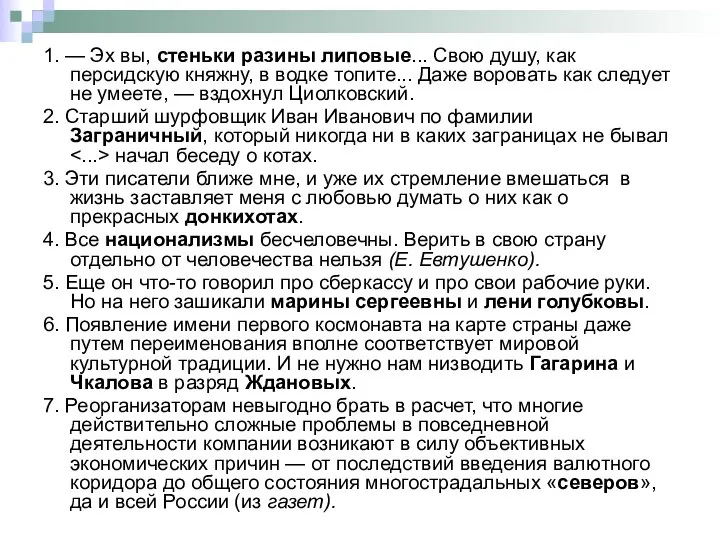 1. — Эх вы, стеньки разины липовые... Свою душу, как персидскую княжну, в водке топите... Даже воровать как следует не умеете, — вздохнул Циолковский.

2. Старший шурфовщик Иван Иванович по фамилии Заграничный, который никогда ни в каких заграницах не бывал <...> начал беседу о котах.

3. Эти писатели ближе мне, и уже их стремление вмешаться в жизнь заставляет меня с любовью думать о них как о прекрасных донкихотах.

4. Все национализмы бесчеловечны. Верить в свою страну отдельно от человечества нельзя (Е. Евтушенко).

5. Еще он что-то говорил про сберкассу и про свои рабочие руки. Но на него зашикали марины сергеевны и лени голубковы.

6. Появление имени первого космонавта на карте страны даже путем переименования вполне соответствует мировой культурной традиции. И не нужно нам низводить Гагарина и Чкалова в разряд Ждановых.

7. Реорганизаторам невыгодно брать в расчет, что многие действительно сложные проблемы в повседневной деятельности компании возникают в силу объективных экономических причин — от последствий введения валютного коридора до общего состояния многострадальных «северов», да и всей России (из газет).